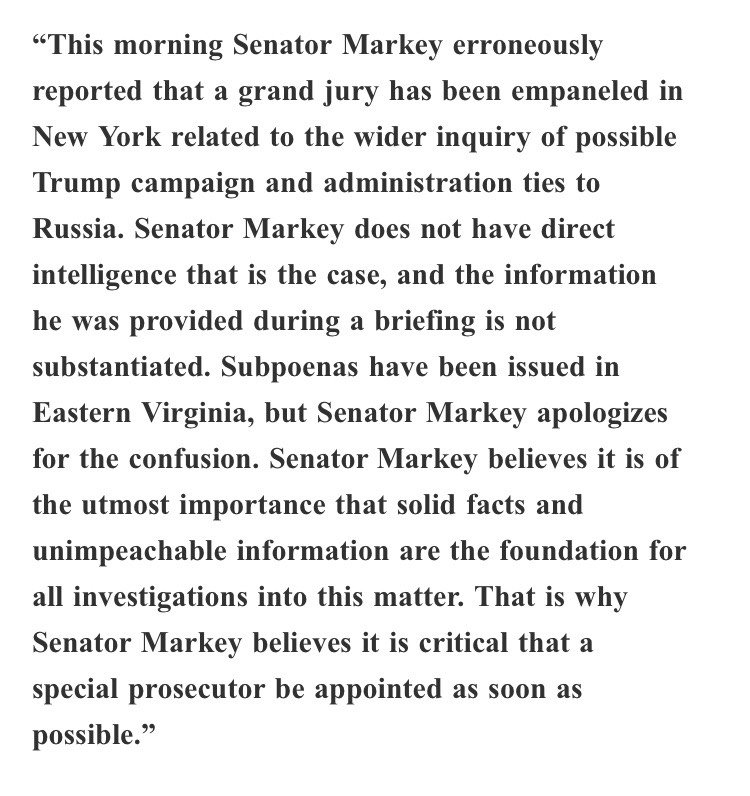 “This morning Senator Markey erroneously reported that a grand jury has been empaneled in New York related to the wider inquiry of possible Trump campaign and administration ties to Russia. Senator Markey does not have direct intelligence that is the case, and the information he was provided during a briefing is not substantiated. Subpoenas have been issued in Eastern Virginia, but Senator Markey apologizes for the confusion. Senator Markey believes it is of the utmost importance that solid facts and unimpeachable information are the foundation for all investigations into this matter. That is why Senator Markey believes it is critical that a special prosecutor be appointed as soon as possible.”